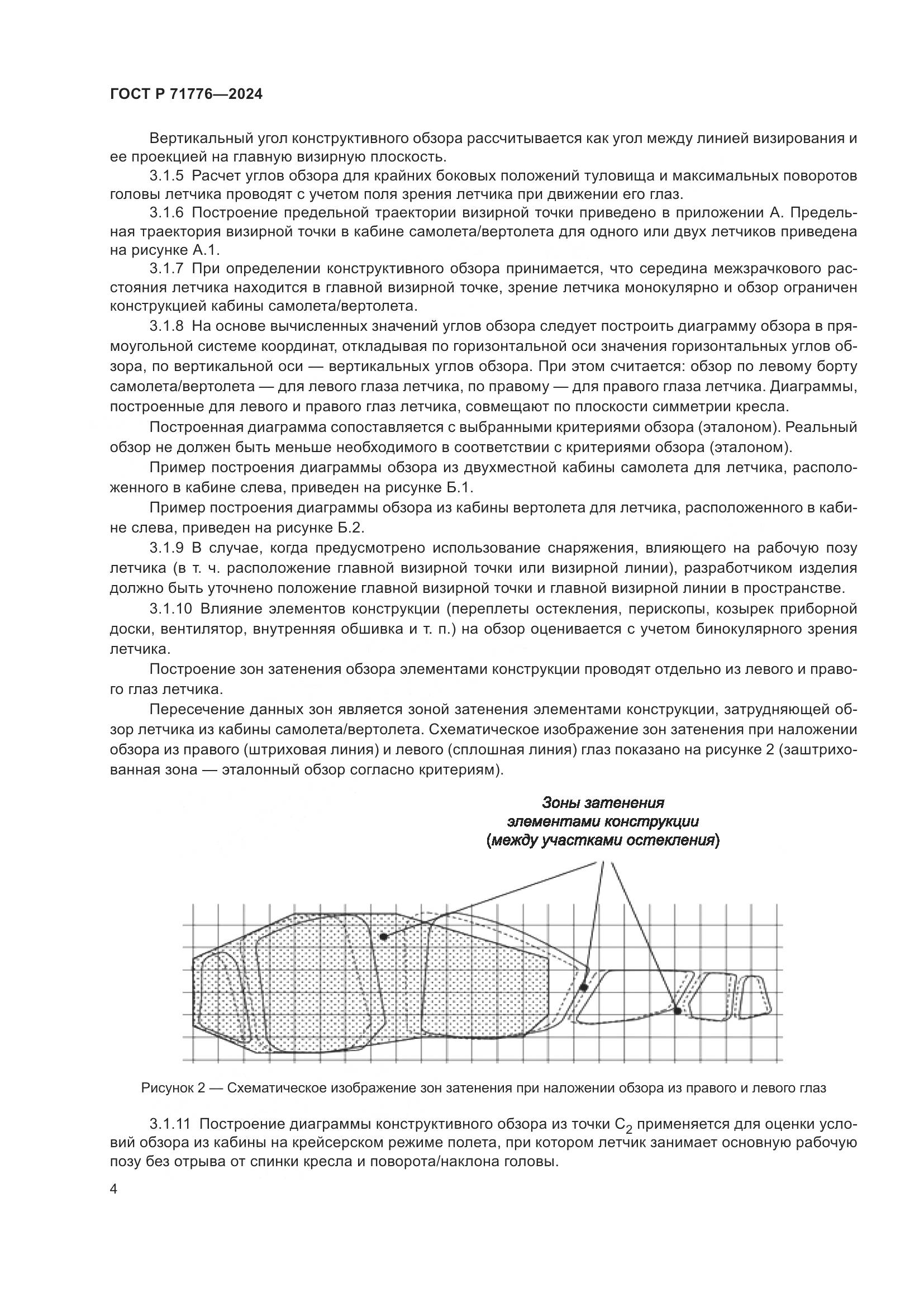 ГОСТ Р 71776—2024

Вертикальный угол конструктивного обзора рассчитывается как угол между линией визирования и ее проекцией на главную визирную плоскость.

3.1.5 Расчет углов обзора для крайних боковых положений туловища и максимальных поворотов головы летчика проводят с учетом поля зрения летчика при движении его глаз.

3.1.6 Построение предельной траектории визирной точки приведено в приложении А. Предельная траектория визирной точки в кабине самолета/вертолета для одного или двух летчиков приведена на рисунке А.1.

3.1.7 При определении конструктивного обзора принимается, что середина межзрачкового расстояния летчика находится в главной визирной точке, зрение летчика монокулярно и обзор ограничен конструкцией кабины самолета/вертолета.

3.1.8 На основе вычисленных значений углов обзора следует построить диаграмму обзора в прямоугольной системе координат, откладывая по горизонтальной оси значения горизонтальных углов обзора, по вертикальной оси — вертикальных углов обзора. При этом считается: обзор по левому борту самолета/вертолета — для левого глаза летчика, по правому — для правого глаза летчика. Диаграммы, построенные для левого и правого глаз летчика, совмещают по плоскости симметрии кресла.

Построенная диаграмма сопоставляется с выбранными критериями обзора (эталоном). Реальный обзор не должен быть меньше необходимого в соответствии с критериями обзора (эталоном).

Пример построения диаграммы обзора из двухместной кабины самолета для летчика, расположенного в кабине слева, приведен на рисунке Б.1.

Пример построения диаграммы обзора из кабины вертолета для летчика, расположенного в кабине слева, приведен на рисунке Б.2.

3.1.9 В случае, когда предусмотрено использование снаряжения, влияющего на рабочую позу летчика (в т. ч. расположение главной визирной точки или визирной линии), разработчиком изделия должно быть уточнено положение главной визирной точки и главной визирной линии в пространстве.

3.1.10 Влияние элементов конструкции (переплеты остекления, перископы, козырек приборной доски, вентилятор, внутренняя обшивка и т. п.) на обзор оценивается с учетом бинокулярного зрения летчика.

Построение зон затенения обзора элементами конструкции проводят отдельно из левого и правого глаз летчика.

Пересечение данных зон является зоной затенения элементами конструкции, затрудняющей обзор летчика из кабины самолета/вертолета. Схематическое изображение зон затенения при наложении обзора из правого (штриховая линия) и левого (сплошная линия) глаз показано на рисунке 2 (заштрихованная зона — эталонный обзор согласно критериям).

Зоны затенения элементами конструкции (между участками остекления)

Рисунок 2 — Схематическое изображение зон затенения при наложении обзора из правого и левого глаз

3.1.11 Построение диаграммы конструктивного обзора из точки $C_2$ применяется для оценки условий обзора из кабины на крейсерском режиме полета, при котором летчик занимает основную рабочую позу без отрыва от спинки кресла и поворота/наклона головы.

4